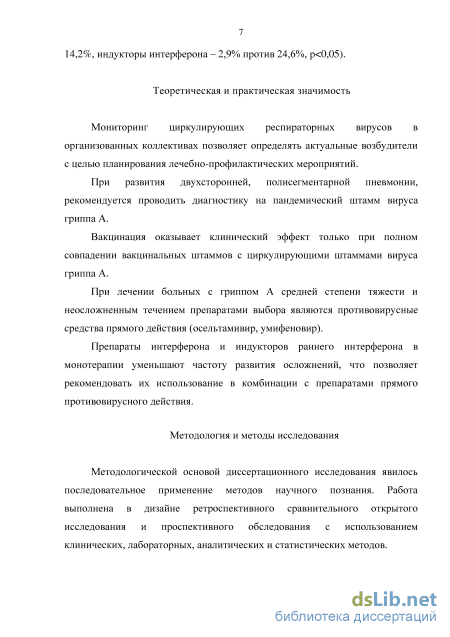 7

14,2%, индукторы интерферона – 2,9% против 24,6%, p<0,05).

Теоретическая и практическая значимость

Мониторинг циркулирующих респираторных вирусов в организованных коллективах позволяет определять актуальные возбудители с целью планирования лечебно-профилактических мероприятий.

При развития двухсторонней, полисегментарной пневмонии, рекомендуется проводить диагностику на пандемический штамм вируса гриппа А.

Вакцинация оказывает клинический эффект только при полном совпадении вакцинальных штаммов с циркулирующими штаммами вируса гриппа А.

При лечении больных с гриппом А средней степени тяжести и неосложненным течением препаратами выбора являются противовирусные средства прямого действия (осельтамивир, умифеновир).

Препараты интерферона и индукторов раннего интерферона в монотерапии уменьшают частоту развития осложнений, что позволяет рекомендовать их использование в комбинации с препаратами прямого противовирусного действия.

Методология и методы исследования

Методологической основой диссертационного исследования явилось последовательное применение методов научного познания. Работа выполнена в дизайне ретроспективного сравнительного открытого исследования и проспективного обследования с использованием клинических, лабораторных, аналитических и статистических методов.

dsLib.net
библиотека диссертаций